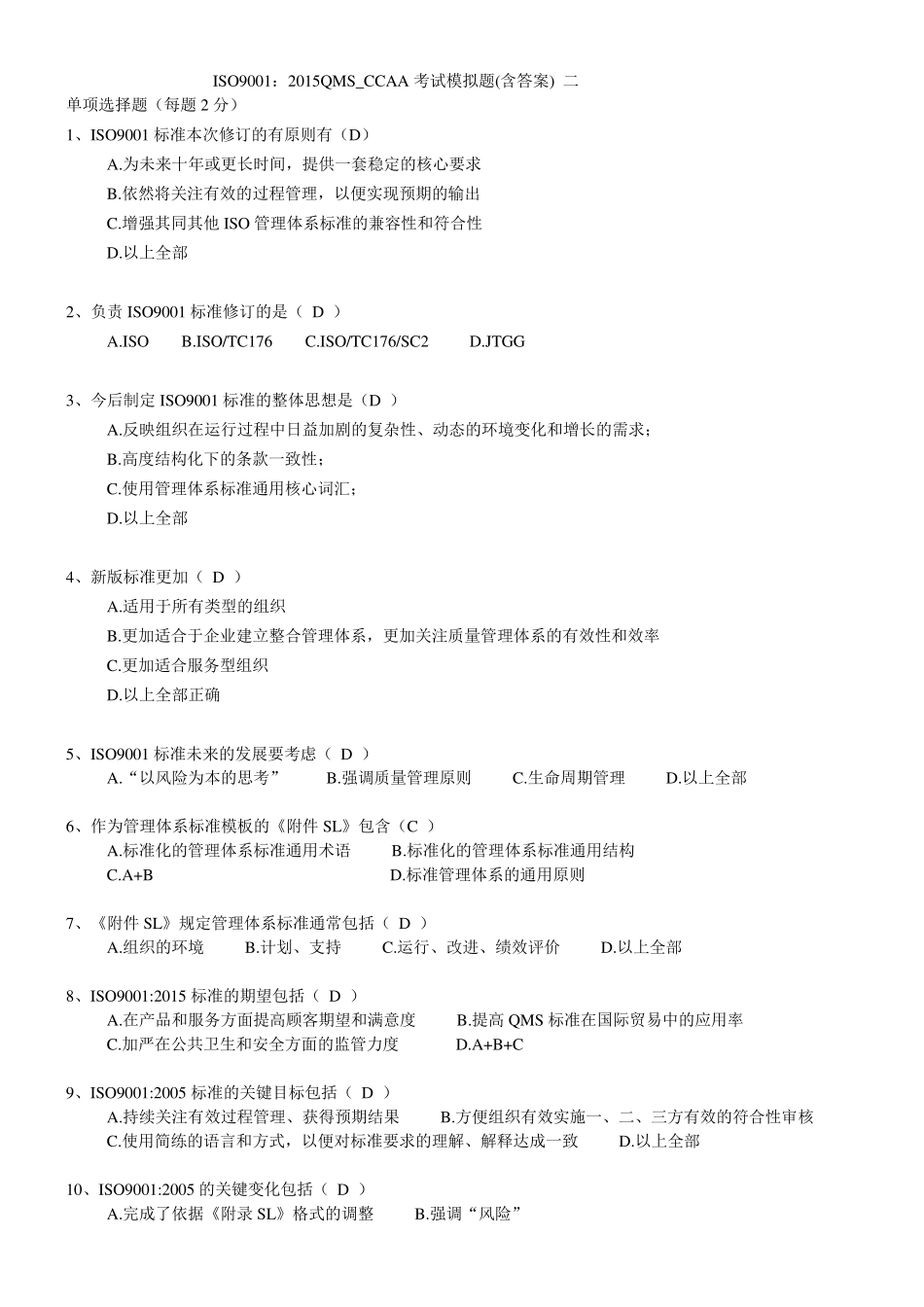 ISO9001：2015QMS_CCAA 考试模拟题(含答案) 二
单项选择题（每题 2 分）
1、ISO9001 标准本次修订的有原则有（D）
A.为未来十年或更长时间，提供一套稳定的核心要求
B.依然将关注有效的过程管理，以便实现预期的输出
C.增强其同其他 ISO 管理体系标准的兼容性和符合性
D.以上全部

2、负责 ISO9001 标准修订的是（ D ）
A.ISO B.ISO/TC176 C.ISO/TC176/SC2 D.JTGG

3、今后制定 ISO9001 标准的整体思想是（D ）
A.反映组织在运行过程中日益加剧的复杂性、动态的环境变化和增长的需求；
B.高度结构化下的条款一致性；
C.使用管理体系标准通用核心词汇；
D.以上全部

4、新版标准更加（ D ）
A.适用于所有类型的组织
B.更加适合于企业建立整合管理体系，更加关注质量管理体系的有效性和效率
C.更加适合服务型组织
D.以上全部正确

5、ISO9001 标准未来的发展要考虑（ D ）
A.“以风险为本的思考” B.强调质量管理原则 C.生命周期管理 D.以上全部

6、作为管理体系标准模板的《附件 SL》包含（C ）
A.标准化的管理体系标准通用术语 B.标准化的管理体系标准通用结构
C.A+B D.标准管理体系的通用原则

7、《附件 SL》规定管理体系标准通常包括（ D ）
A.组织的环境 B.计划、支持 C.运行、改进、绩效评价 D.以上全部

8、ISO9001:2015 标准的期望包括（ D ）
A.在产品和服务方面提高顾客期望和满意度 B.提高 QMS 标准在国际贸易中的应用率
C.加严在公共卫生和安全方面的监管力度 D.A+B+C

9、ISO9001:2005 标准的关键目标包括（ D ）
A.持续关注有效过程管理、获得预期结果 B.方便组织有效实施一、二、三方有效的符合性审核
C.使用简练的语言和方式，以便对标准要求的理解、解释达成一致 D.以上全部

10、ISO9001:2005 的关键变化包括（ D ）
A.完成了依据《附录 SL》格式的调整 B.强调“风险”